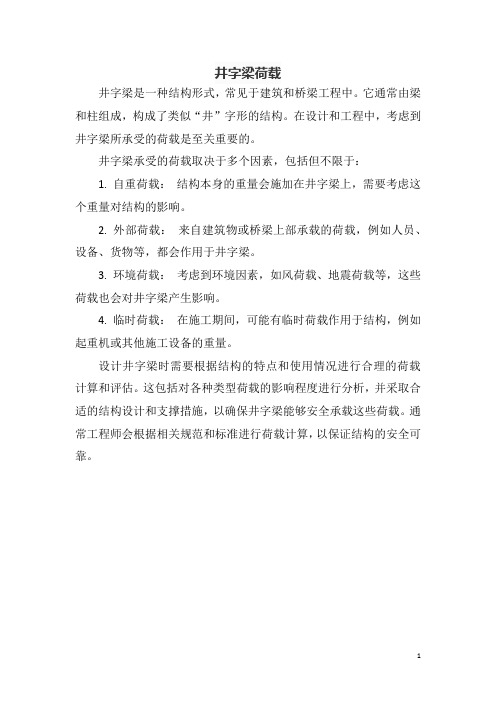 井字梁荷载

井字梁是一种结构形式，常见于建筑和桥梁工程中。它通常由梁和柱组成，构成了类似“井”字形的结构。在设计和工程中，考虑到井字梁所承受的荷载是至关重要的。

井字梁承受的荷载取决于多个因素，包括但不限于：

1. 自重荷载： 结构本身的重量会施加在井字梁上，需要考虑这个重量对结构的影响。

2. 外部荷载： 来自建筑物或桥梁上部承载的荷载，例如人员、设备、货物等，都会作用于井字梁。

3. 环境荷载： 考虑到环境因素，如风荷载、地震荷载等，这些荷载也会对井字梁产生影响。

4. 临时荷载： 在施工期间，可能有临时荷载作用于结构，例如起重机或其他施工设备的重量。

设计井字梁时需要根据结构的特点和使用情况进行合理的荷载计算和评估。这包括对各种类型荷载的影响程度进行分析，并采取合适的结构设计和支撑措施，以确保井字梁能够安全承载这些荷载。通常工程师会根据相关规范和标准进行荷载计算，以保证结构的安全可靠。

1